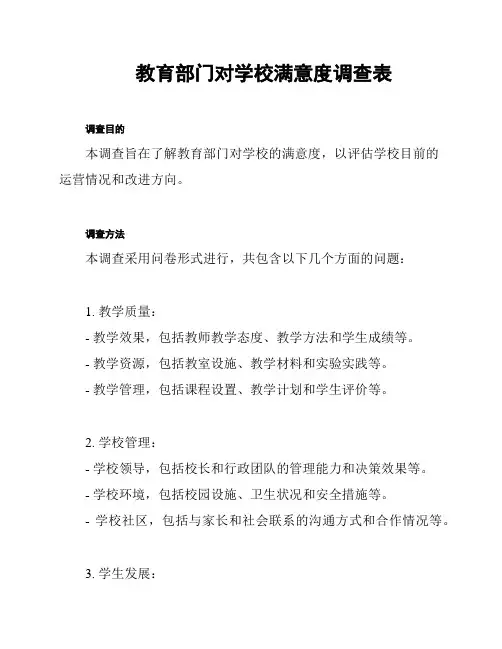 教育部门对学校满意度调查表

调查目的

本调查旨在了解教育部门对学校的满意度，以评估学校目前的运营情况和改进方向。

调查方法

本调查采用问卷形式进行，共包含以下几个方面的问题：

1. 教学质量：
- 教学效果，包括教师教学态度、教学方法和学生成绩等。
- 教学资源，包括教室设施、教学材料和实验实践等。
- 教学管理，包括课程设置、教学计划和学生评价等。

2. 学校管理：
- 学校领导，包括校长和行政团队的管理能力和决策效果等。
- 学校环境，包括校园设施、卫生状况和安全措施等。
- 学校社区，包括与家长和社会联系的沟通方式和合作情况等。

3. 学生发展：